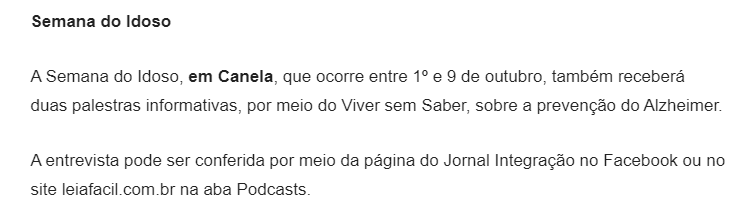 Semana do Idoso

A Semana do Idoso, em Canela, que ocorre entre 1º e 9 de outubro, também receberá duas palestras informativas, por meio do Viver sem Saber, sobre a prevenção do Alzheimer.

A entrevista pode ser conferida por meio da página do Jornal Integração no Facebook ou no site leiafacil.com.br na aba Podcasts.